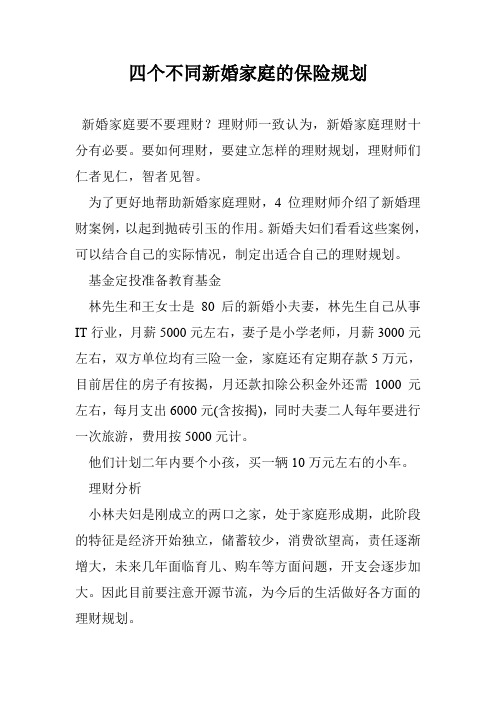 四个不同新婚家庭的保险规划

新婚家庭要不要理财？理财师一致认为，新婚家庭理财十分有必要。要如何理财，要建立怎样的理财规划，理财师们仁者见仁，智者见智。

为了更好地帮助新婚家庭理财，4 位理财师介绍了新婚理财案例，以起到抛砖引玉的作用。新婚夫妇们看看这些案例，可以结合自己的实际情况，制定出适合自己的理财规划。

基金定投准备教育基金

林先生和王女士是 80 后的新婚小夫妻，林先生自己从事 IT 行业，月薪 5000 元左右，妻子是小学老师，月薪 3000 元左右，双方单位均有三险一金，家庭还有定期存款 5 万元，目前居住的房子有按揭，月还款扣除公积金外还需 1000 元左右，每月支出 6000 元(含按揭)，同时夫妻二人每年要进行一次旅游，费用按 5000 元计。

他们计划二年内要个小孩，买一辆 10 万元左右的小车。

理财分析

小林夫妇是刚成立的两口之家，处于家庭形成期，此阶段的特征是经济开始独立，储蓄较少，消费欲望高，责任逐渐增大，未来几年面临育儿、购车等方面问题，开支会逐步加大。因此目前要注意开源节流，为今后的生活做好各方面的理财规划。